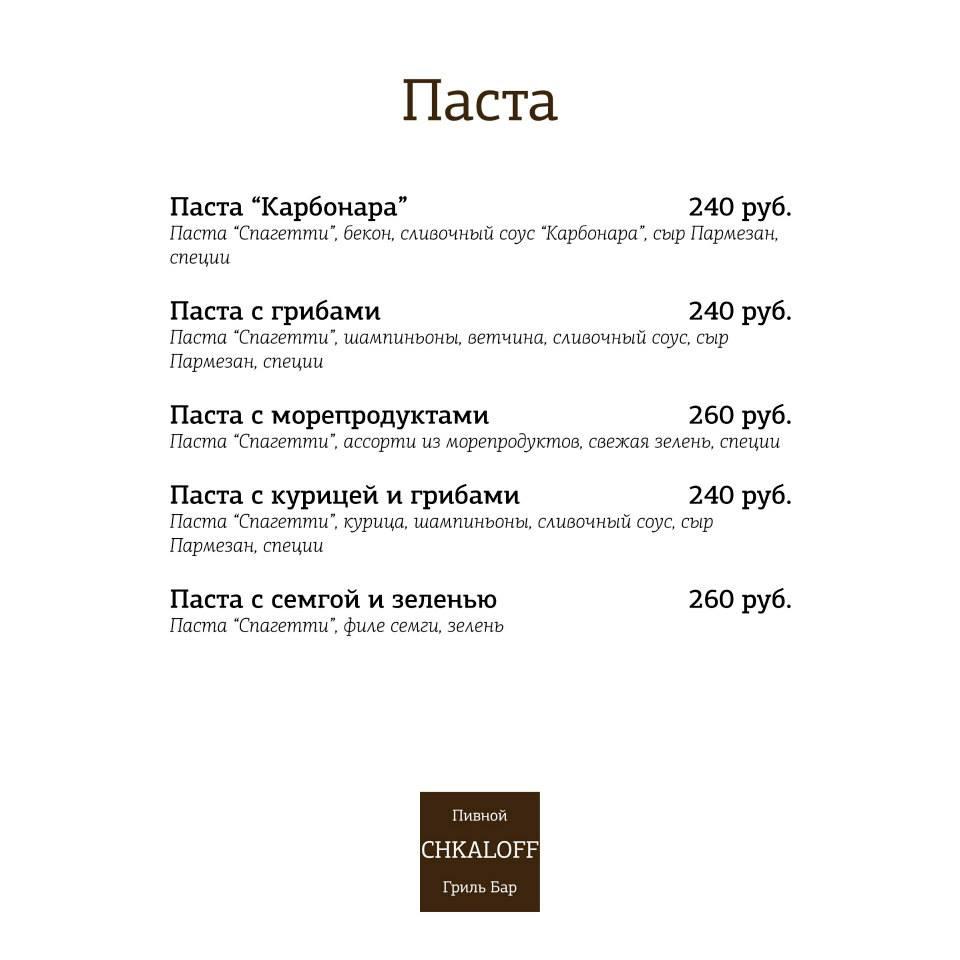 Паста

Паста “Карбонара” 240 руб.
Паста “Спагетти”, бекон, сливочный соус “Карбонара”, сыр Пармезан, специи

Паста с грибами 240 руб.
Паста “Спагетти”, шампиньоны, ветчина, сливочный соус, сыр Пармезан, специи

Паста с морепродуктами 260 руб.
Паста “Спагетти”, ассорти из морепродуктов, свежая зелень, специи

Паста с курицей и грибами 240 руб.
Паста “Спагетти”, курица, шампиньоны, сливочный соус, сыр Пармезан, специи

Паста с семгой и зеленью 260 руб.
Паста “Спагетти”, филе семги, зелень

Пивной
CHKALOFF
Гриль Бар